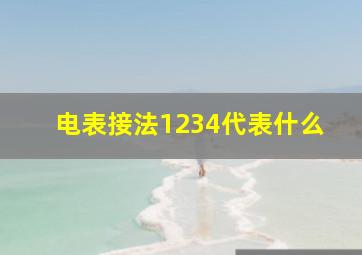 电表接法1234代表什么